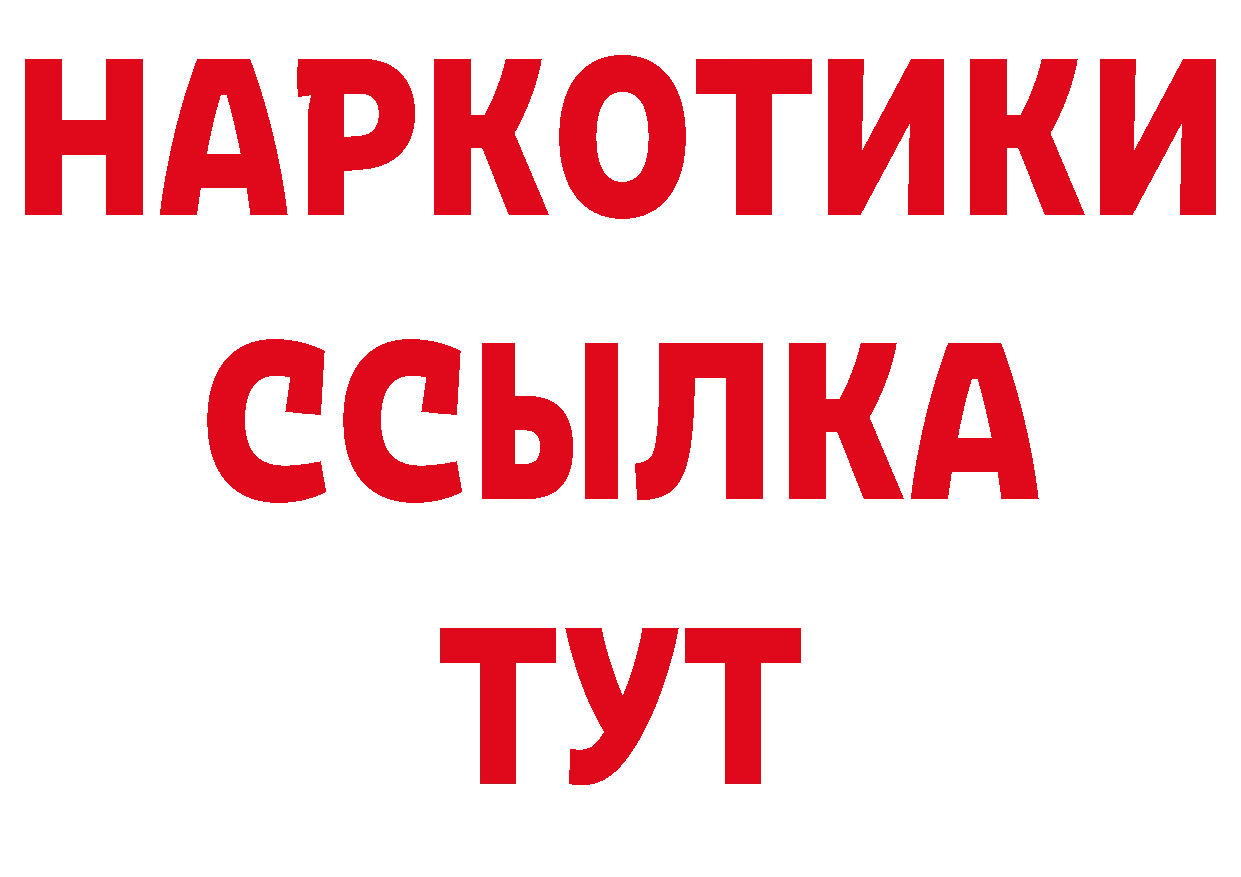 НАРКОТИКИ ССЫЛКА ТУТ